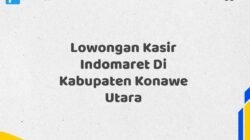 Lowongan Kasir Indomaret Di Kabupaten Konawe Utara